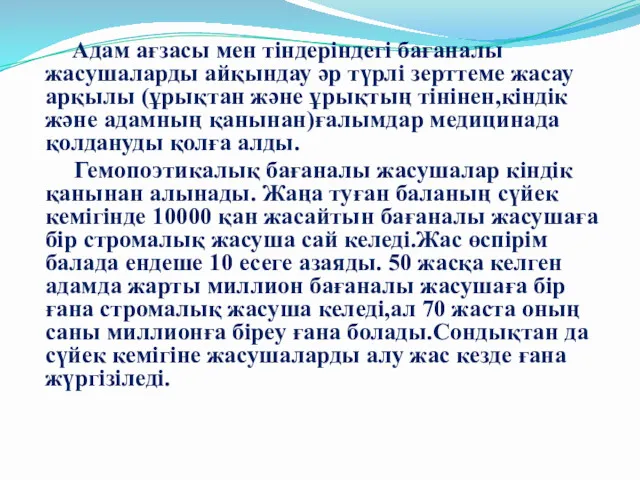 Адам ағзасы мен тіндеріндегі бағаналы жасушаларды айқындау әр түрлі зерттеме жасау арқылы (ұрықтан және ұрықтың тінінен,кіндік және адамның қанынан)ғалымдар медицинада қолдануды қолға алды.

Гемопоэтикалық бағаналы жасушалар кіндік қанынан алынады. Жаңа туған баланың сүйек кемігінде 10000 қан жасайтын бағаналы жасушаға бір стромалық жасуша сай келеді.Жас өспірім балада ендеше 10 есеге азаяды. 50 жасқа келген адамда жарты миллион бағаналы жасушаға бір ғана стромалық жасуша келеді,ал 70 жаста оның саны миллионға біреу ғана болады.Сондықтан да сүйек кемігіне жасушаларды алу жас кезде ғана жүргізіледі.